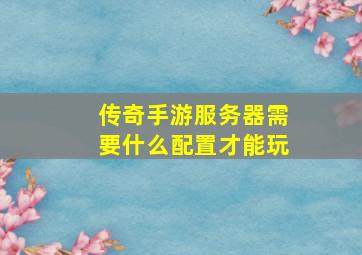 传奇手游服务器需要什么配置才能玩